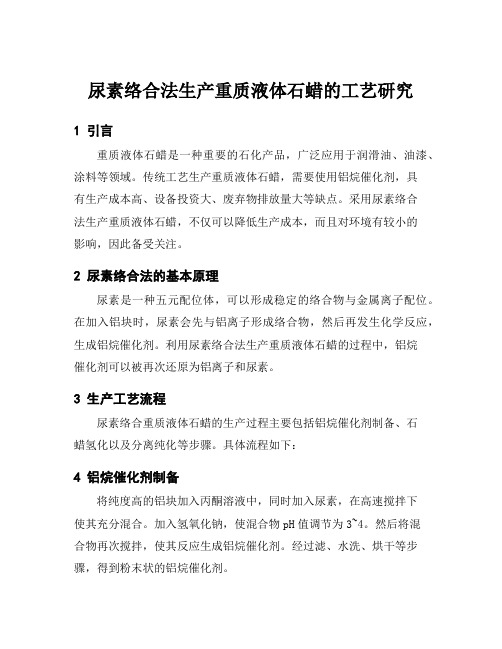 尿素络合法生产重质液体石蜡的工艺研究

1 引言

重质液体石蜡是一种重要的石化产品，广泛应用于润滑油、油漆、涂料等领域。传统工艺生产重质液体石蜡，需要使用铝烷催化剂，具有生产成本高、设备投资大、废弃物排放量大等缺点。采用尿素络合法生产重质液体石蜡，不仅可以降低生产成本，而且对环境有较小的影响，因此备受关注。

2 尿素络合法的基本原理

尿素是一种五元配位体，可以形成稳定的络合物与金属离子配位。在加入铝块时，尿素会先与铝离子形成络合物，然后再发生化学反应，生成铝烷催化剂。利用尿素络合法生产重质液体石蜡的过程中，铝烷催化剂可以被再次还原为铝离子和尿素。

3 生产工艺流程

尿素络合重质液体石蜡的生产过程主要包括铝烷催化剂制备、石蜡氢化以及分离纯化等步骤。具体流程如下：

4 铝烷催化剂制备

将纯度高的铝块加入丙酮溶液中，同时加入尿素，在高速搅拌下使其充分混合。加入氢氧化钠，使混合物 pH 值调节为 3~4。然后将混合物再次搅拌，使其反应生成铝烷催化剂。经过滤、水洗、烘干等步骤，得到粉末状的铝烷催化剂。